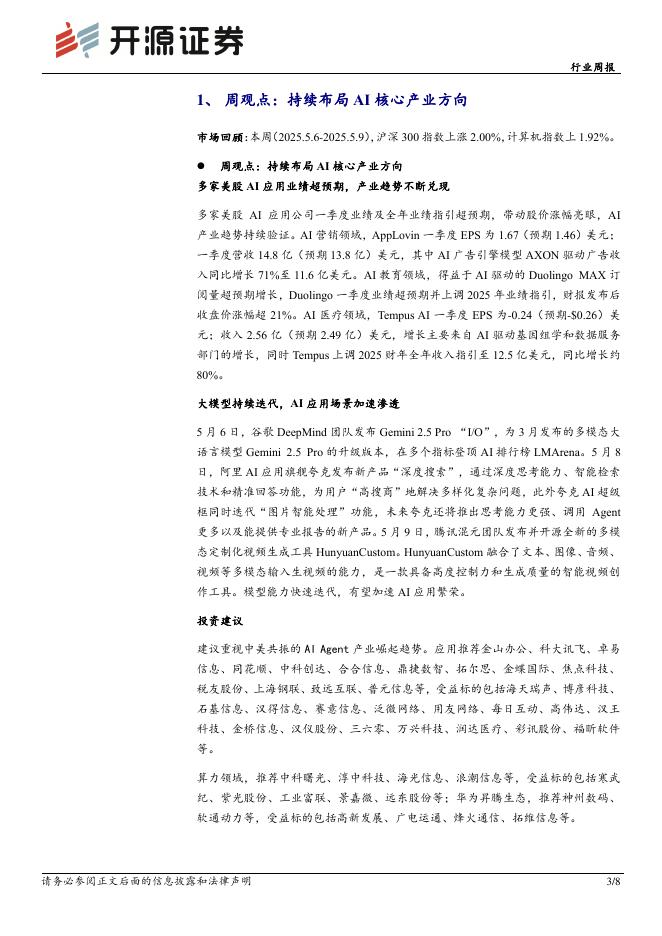 开源证券

行业周报

1、 周观点：持续布局 AI 核心产业方向

市场回顾：本周（2025.5.6-2025.5.9），沪深 300 指数上涨 2.00%，计算机指数上 1.92%。

● 周观点：持续布局 AI 核心产业方向

多家美股 AI 应用业绩超预期，产业趋势不断兑现

多家美股 AI 应用公司一季度业绩及全年业绩指引超预期，带动股价涨幅亮眼，AI 产业趋势持续验证。AI 营销领域，AppLovin 一季度 EPS 为 1.67（预期 1.46）美元；一季度营收 14.8 亿（预期 13.8 亿）美元，其中 AI 广告引擎模型 AXON 驱动广告收入同比增长 71%至 11.6 亿美元。AI 教育领域，得益于 AI 驱动的 Duolingo MAX 订阅量超预期增长，Duolingo 一季度业绩超预期并上调 2025 年业绩指引，财报发布后收盘价涨幅超 21%。AI 医疗领域，Tempus AI 一季度 EPS 为-0.24（预期-$0.26）美元；收入 2.56 亿（预期 2.49 亿）美元，增长主要来自 AI 驱动基因组学和数据服务部门的增长，同时 Tempus 上调 2025 财年全年收入指引至 12.5 亿美元，同比增长约 80%。

大模型持续迭代，AI 应用场景加速渗透

5 月 6 日，谷歌 DeepMind 团队发布 Gemini 2.5 Pro “I/O”，为 3 月发布的多模态大语言模型 Gemini 2.5 Pro 的升级版本，在多个指标登顶 AI 排行榜 LMArena。5 月 8 日，阿里 AI 应用旗舰夸克发布新产品“深度搜索”，通过深度思考能力、智能检索技术和精准回答功能，为用户“高搜商”地解决多样化复杂问题，此外夸克 AI 超级框同时迭代“图片智能处理”功能，未来夸克还将推出思考能力更强、调用 Agent 更多以及能提供专业报告的新产品。5 月 9 日，腾讯混元团队发布并开源全新的多模态定制化视频生成工具 HunyuanCustom。HunyuanCustom 融合了文本、图像、音频、视频等多模态输入生视频的能力，是一款具备高度控制力和生成质量的智能视频创作工具。模型能力快速迭代，有望加速 AI 应用繁荣。

投资建议

建议重视中美共振的 AI Agent 产业崛起趋势。应用推荐金山办公、科大讯飞、卓易信息、同花顺、中科创达、合合信息、鼎捷数智、拓尔思、金蝶国际、焦点科技、税友股份、上海钢联、致远互联、普元信息等，受益标的包括海天瑞声、博彦科技、石基信息、汉得信息、赛意信息、泛微网络、用友网络、每日互动、高伟达、汉王科技、金桥信息、汉仪股份、三六零、万兴科技、润达医疗、彩讯股份、福昕软件等。

算力领域，推荐中科曙光、淳中科技、海光信息、浪潮信息等，受益标的包括寒武纪、紫光股份、工业富联、景嘉微、远东股份等；华为昇腾生态，推荐神州数码、软通动力等，受益标的包括高新发展、广电运通、烽火通信、拓维信息等。

请务必参阅正文后面的信息披露和法律声明

3/8